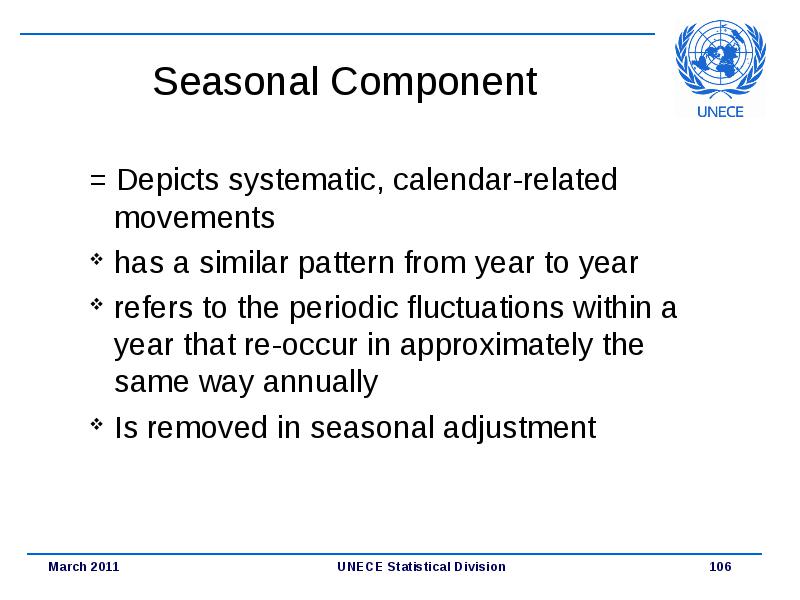 Seasonal Component

UNECE

= Depicts systematic, calendar-related movements

❖ has a similar pattern from year to year

❖ refers to the periodic fluctuations within a year that re-occur in approximately the same way annually

❖ Is removed in seasonal adjustment

March 2011

UNECE Statistical Division

106